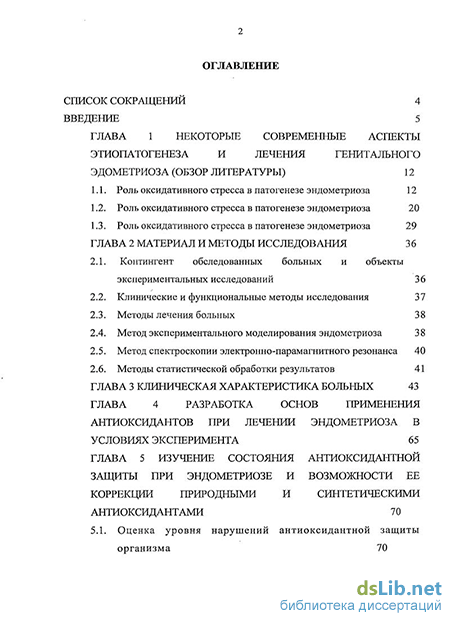 2

ОГЛАВЛЕНИЕ

СПИСОК СОКРАЩЕНИЙ 4

ВВЕДЕНИЕ 5

ГЛАВА 1 НЕКОТОРЫЕ СОВРЕМЕННЫЕ АСПЕКТЫ ЭТИОПАТОГЕНЕЗА И ЛЕЧЕНИЯ ГЕНИТАЛЬНОГО ЭДОМЕТРИОЗА (ОБЗОР ЛИТЕРАТУРЫ) 12

1.1. Роль оксидативного стресса в патогенезе эндометриоза 12

1.2. Роль оксидативного стресса в патогенезе эндометриоза 20

1.3. Роль оксидативного стресса в патогенезе эндометриоза 29

ГЛАВА 2 МАТЕРИАЛ И МЕТОДЫ ИССЛЕДОВАНИЯ 36

2.1. Контингент обследованных больных и объекты экспериментальных исследований 36

2.2. Клинические и функциональные методы исследования 37

2.3. Методы лечения больных 38

2.4. Метод экспериментального моделирования эндометриоза 38

2.5. Метод спектроскопии электронно-парамагнитного резонанса 40

2.6. Методы статистической обработки результатов 41

ГЛАВА 3 КЛИНИЧЕСКАЯ ХАРАКТЕРИСТИКА БОЛЬНЫХ 43

ГЛАВА 4 РАЗРАБОТКА ОСНОВ ПРИМЕНЕНИЯ АНТИОКСИДАНТОВ ПРИ ЛЕЧЕНИИ ЭНДОМЕТРИОЗА В УСЛОВИЯХ ЭКСПЕРИМЕНТА 65

ГЛАВА 5 ИЗУЧЕНИЕ СОСТОЯНИЯ АНТИОКСИДАНТНОЙ ЗАЩИТЫ ПРИ ЭНДОМЕТРИОЗЕ И ВОЗМОЖНОСТИ ЕЕ КОРРЕКЦИИ ПРИРОДНЫМИ И СИНТЕТИЧЕСКИМИ АНТИОКСИДАНТАМИ 70

5.1. Оценка уровня нарушений антиоксидантной защиты организма 70

dsLib.net
библиотека диссертаций